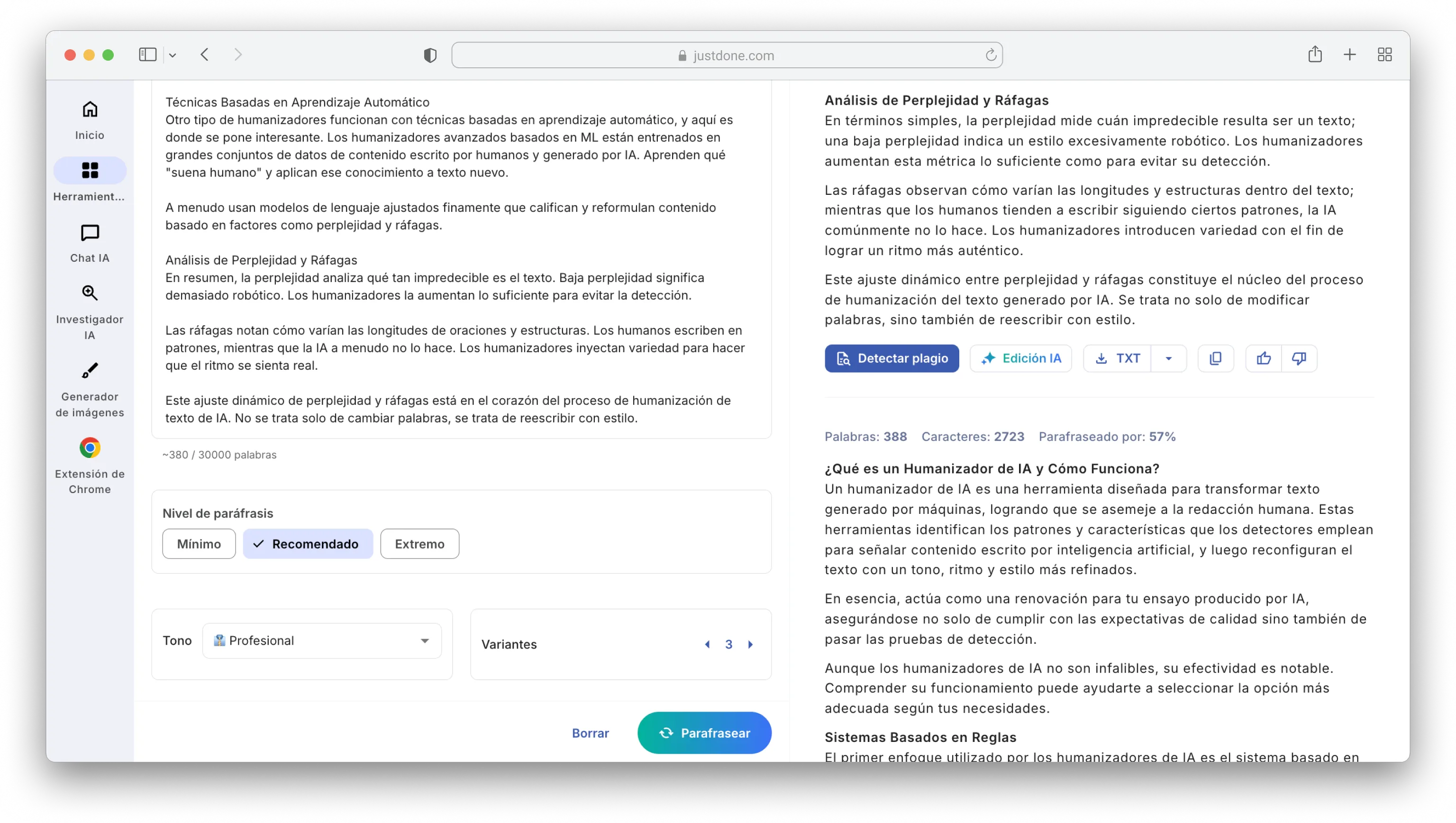 justdone.com

Inicio
Herramient...
Chat IA
Investigador IA
Generador de imágenes
Extensión de Chrome

Técnicas Basadas en Aprendizaje Automático
Otro tipo de humanizadores funcionan con técnicas basadas en aprendizaje automático, y aquí es donde se pone interesante. Los humanizadores avanzados basados en ML están entrenados en grandes conjuntos de datos de contenido escrito por humanos y generado por IA. Aprenden qué "suena humano" y aplican ese conocimiento a texto nuevo.

A menudo usan modelos de lenguaje ajustados finamente que califican y reformulan contenido basado en factores como perplejidad y ráfagas.

Análisis de Perplejidad y Ráfagas
En resumen, la perplejidad analiza qué tan impredecible es el texto. Baja perplejidad significa demasiado robótico. Los humanizadores la aumentan lo suficiente para evitar la detección.

Las ráfagas notan cómo varían las longitudes de oraciones y estructuras. Los humanos escriben en patrones, mientras que la IA a menudo no lo hace. Los humanizadores inyectan variedad para hacer que el ritmo se sienta real.

Este ajuste dinámico de perplejidad y ráfagas está en el corazón del proceso de humanización de texto de IA. No se trata solo de cambiar palabras, se trata de reescribir con estilo.

~380 / 30000 palabras

Nivel de paráfrasis
Mínimo
Recomendado
Extremo

Tono
Profesional

Variantes
3

Borrar
Parafrasear

Análisis de Perplejidad y Ráfagas
En términos simples, la perplejidad mide cuán impredecible resulta ser un texto; una baja perplejidad indica un estilo excesivamente robótico. Los humanizadores aumentan esta métrica lo suficiente como para evitar su detección.

Las ráfagas observan cómo varían las longitudes y estructuras dentro del texto; mientras que los humanos tienden a escribir siguiendo ciertos patrones, la IA comúnmente no lo hace. Los humanizadores introducen variedad con el fin de lograr un ritmo más auténtico.

Este ajuste dinámico entre perplejidad y ráfagas constituye el núcleo del proceso de humanización del texto generado por IA. Se trata no solo de modificar palabras, sino también de reescribir con estilo.

Detectar plagio
Edición IA
TXT

Palabras: 388 Caracteres: 2723 Parafraseado por: 57%

¿Qué es un Humanizador de IA y Cómo Funciona?
Un humanizador de IA es una herramienta diseñada para transformar texto generado por máquinas, logrando que se asemeje a la redacción humana. Estas herramientas identifican los patrones y características que los detectores emplean para señalar contenido escrito por inteligencia artificial, y luego reconfiguran el texto con un tono, ritmo y estilo más refinados.

En esencia, actúa como una renovación para tu ensayo producido por IA, asegurándose no solo de cumplir con las expectativas de calidad sino también de pasar las pruebas de detección.

Aunque los humanizadores de IA no son infalibles, su efectividad es notable. Comprender su funcionamiento puede ayudarte a seleccionar la opción más adecuada según tus necesidades.

Sistemas Basados en Reglas
El primer enfoque utilizado por los humanizadores de IA es el sistema basado en